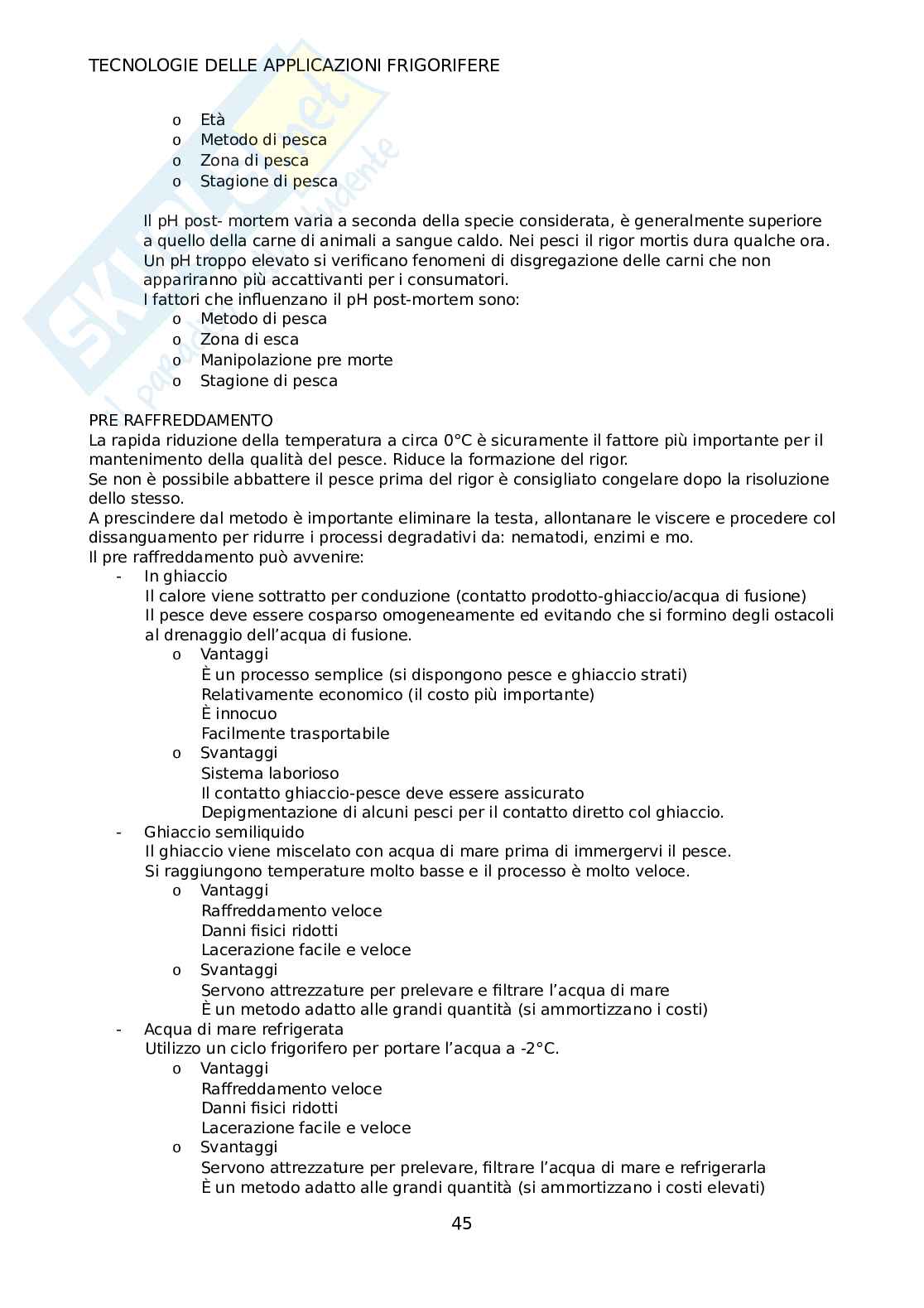 TECNOLOGIE DELLE APPLICAZIONI FRIGORIFERE

o Età
o Metodo di pesca
o Zona di pesca
o Stagione di pesca

Il pH post- mortem varia a seconda della specie considerata, è generalmente superiore a quello della carne di animali a sangue caldo. Nei pesci il rigor mortis dura qualche ora. Un pH troppo elevato si verificano fenomeni di disgregazione delle carni che non appariranno più accattivanti per i consumatori.
I fattori che influenzano il pH post-mortem sono:
o Metodo di pesca
o Zona di esca
o Manipolazione pre morte
o Stagione di pesca

PRE RAFFREDDAMENTO
La rapida riduzione della temperatura a circa 0°C è sicuramente il fattore più importante per il mantenimento della qualità del pesce. Riduce la formazione del rigor.
Se non è possibile abbattere il pesce prima del rigor è consigliato congelare dopo la risoluzione dello stesso.
A prescindere dal metodo è importante eliminare la testa, allontanare le viscere e procedere col dissanguamento per ridurre i processi degradativi da: nematodi, enzimi e mo.
Il pre raffreddamento può avvenire:
- In ghiaccio
Il calore viene sottratto per conduzione (contatto prodotto-ghiaccio/acqua di fusione)
Il pesce deve essere cosparso omogeneamente ed evitando che si formino degli ostacoli al drenaggio dell'acqua di fusione.
o Vantaggi
È un processo semplice (si dispongono pesce e ghiaccio strati)
Relativamente economico (il costo più importante)
È innocuo
Facilmente trasportabile
o Svantaggi
Sistema laborioso
Il contatto ghiaccio-pesce deve essere assicurato
Depigmentazione di alcuni pesci per il contatto diretto col ghiaccio.
- Ghiaccio semiliquido
Il ghiaccio viene miscelato con acqua di mare prima di immergervi il pesce.
Si raggiungono temperature molto basse e il processo è molto veloce.
o Vantaggi
Raffreddamento veloce
Danni fisici ridotti
Lacerazione facile e veloce
o Svantaggi
Servono attrezzature per prelevare e filtrare l'acqua di mare
È un metodo adatto alle grandi quantità (si ammortizzano i costi)
- Acqua di mare refrigerata
Utilizzo un ciclo frigorifero per portare l'acqua a -2°C.
o Vantaggi
Raffreddamento veloce
Danni fisici ridotti
Lacerazione facile e veloce
o Svantaggi
Servono attrezzature per prelevare, filtrare l'acqua di mare e refrigerarla
È un metodo adatto alle grandi quantità (si ammortizzano i costi elevati)

45